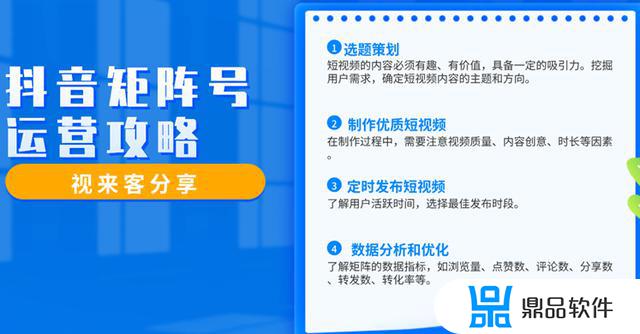 抖音矩阵号
运营攻略

视来客分享

1 选题策划
短视频的内容必须有趣、有价值，具备一定的吸引力。挖掘用户需求，确定短视频内容的主题和方向。

2 制作优质短视频
在制作过程中，需要注意视频质量、内容创意、时长等因素。

3 定时发布短视频
了解用户活跃时间，选择最佳发布时段。

4 数据分析和优化
了解矩阵的数据指标，如浏览量、点赞数、评论数、分享数、转发数、转化率等。

鼎品软件